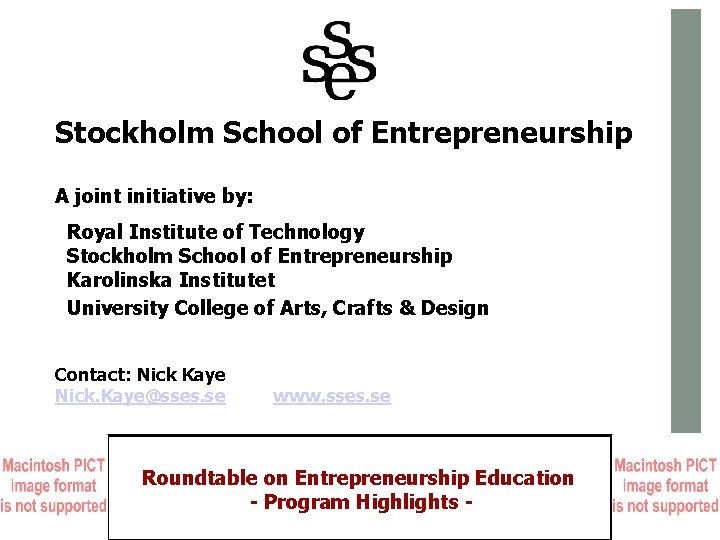 SSES

Stockholm School of Entrepreneurship

A joint initiative by:

Royal Institute of Technology
Stockholm School of Entrepreneurship
Karolinska Institutet
University College of Arts, Crafts & Design

Contact: Nick Kaye
Nick.Kaye@sses.se www.sses.se

Macintosh PICT
image format
is not supported

Roundtable on Entrepreneurship Education
- Program Highlights -

Macintosh PICT
image format
is not supported